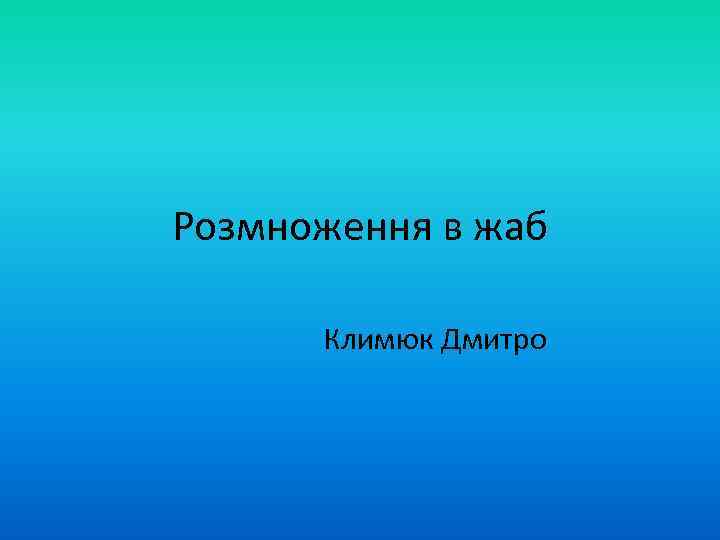 Розмноження в жаб

Климюк Дмитро